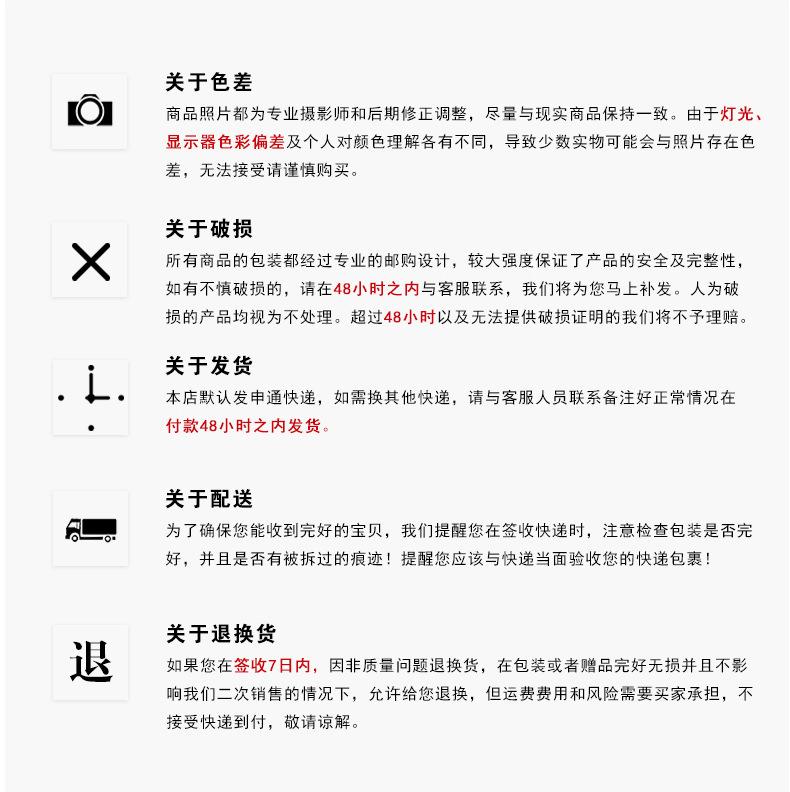 关于色差

商品照片都为专业摄影师和后期修正调整，尽量与现实商品保持一致。由于灯光、显示器色彩偏差及个人对颜色理解各有不同，导致少数实物可能会与照片存在色差，无法接受请谨慎购买。

关于破损

所有商品的包装都经过专业的邮购设计，较大强度保证了产品的安全及完整性，如有不慎破损的，请在48小时之内与客服联系，我们将为您马上补发。人为破损的产品均视为不处理。超过48小时以及无法提供破损证明的我们将不予理赔。

关于发货

本店默认发申通快递，如需换其他快递，请与客服人员联系备注好正常情况在付款48小时之内发货。

关于配送

为了确保您能收到完好的宝贝，我们提醒您在签收快递时，注意检查包装是否完好，并且是否有被拆过的痕迹！提醒您应该与快递当面验收您的快递包裹！

退

关于退换货

如果您在签收7日内，因非质量问题退换货，在包装或者赠品完好无损并且不影响我们二次销售的情况下，允许给您退换，但运费费用和风险需要买家承担，不接受快递到付，敬请谅解。